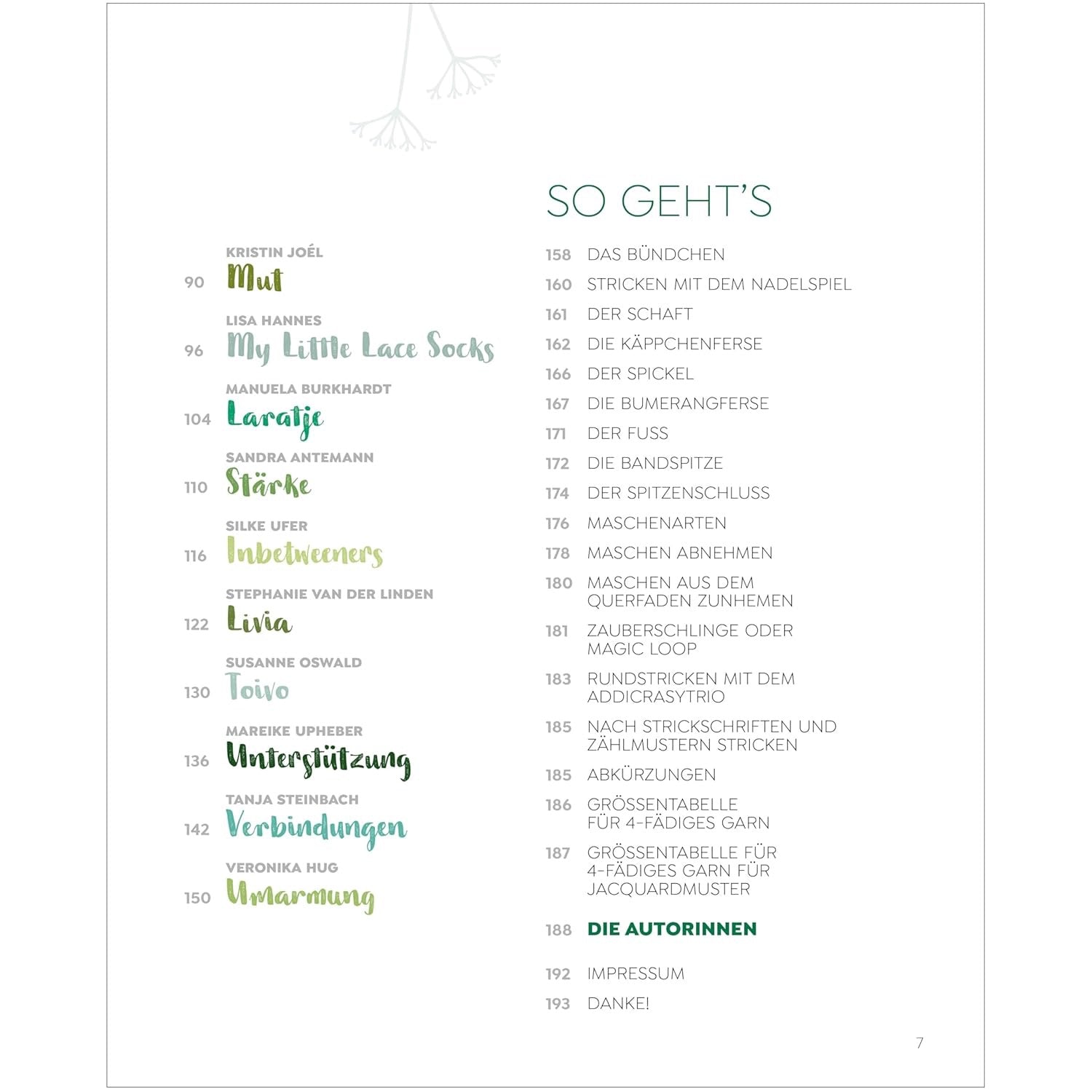 KRISTIN JOÉL
90 Mut

LISA HANNES
96 My Little Lace Socks

MANUELA BURKHARDT
104 Laratje

SANDRA ANTEMANN
110 Stärke

SILKE UFER
116 Inbetweeners

STEPHANIE VAN DER LINDEN
122 Livia

SUSANNE OSWALD
130 Toivo

MAREIKE UPHEBER
136 Unterstützung

TANJA STEINBACH
142 Verbindungen

VERONIKA HUG
150 Umarmung

SO GEHT'S

158 DAS BÜNDCHEN
160 STRICKEN MIT DEM NADELSPIEL
161 DER SCHAFT
162 DIE KÄPPCHENFERSE
166 DER SPICKEL
167 DIE BUMERANGFERSE
171 DER FUSS
172 DIE BANDSPITZE
174 DER SPITZENSCHLUSS
176 MASCHENARTEN
178 MASCHEN ABNEHMEN
180 MASCHEN AUS DEM QUERFADEN ZUNHEMEN
181 ZAUBERSCHLINGE ODER MAGIC LOOP
183 RUNDSTRICKEN MIT DEM ADDICRASYTRIO
185 NACH STRICKSCHRIFTEN UND ZÄHLMUSTERN STRICKEN
185 ABKÜRZUNGEN
186 GRÖSSENTABELLE FÜR 4-FÄDIGES GARN
187 GRÖSSENTABELLE FÜR 4-FÄDIGES GARN FÜR JACQUARDMUSTER

188 DIE AUTORINNEN

192 IMPRESSUM
193 DANKE!

7